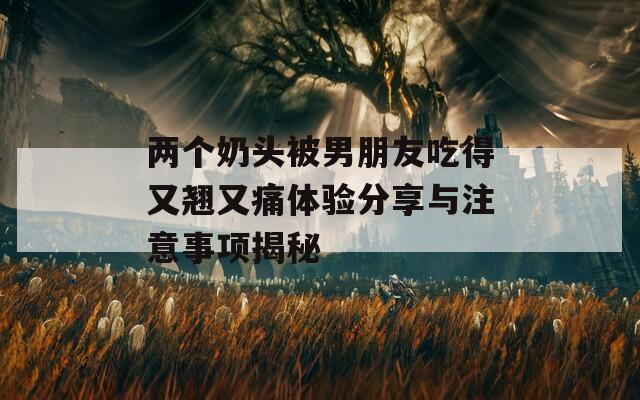 两个奶头被男朋友吃得又翘又痛体验分享与注意事项揭秘